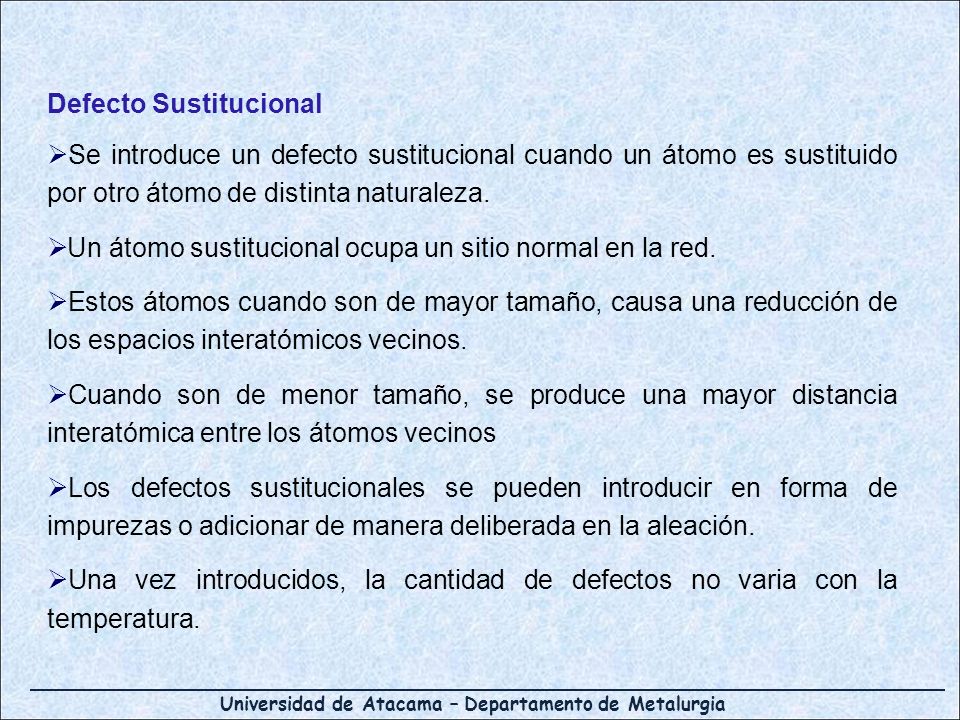 Defecto Sustitucional

➢Se introduce un defecto sustitucional cuando un átomo es sustituido por otro átomo de distinta naturaleza.

➢Un átomo sustitucional ocupa un sitio normal en la red.

➢Estos átomos cuando son de mayor tamaño, causa una reducción de los espacios interatómicos vecinos.

➢Cuando son de menor tamaño, se produce una mayor distancia interatómica entre los átomos vecinos

➢Los defectos sustitucionales se pueden introducir en forma de impurezas o adicionar de manera deliberada en la aleación.

➢Una vez introducidos, la cantidad de defectos no varia con la temperatura.

Universidad de Atacama – Departamento de Metalurgia